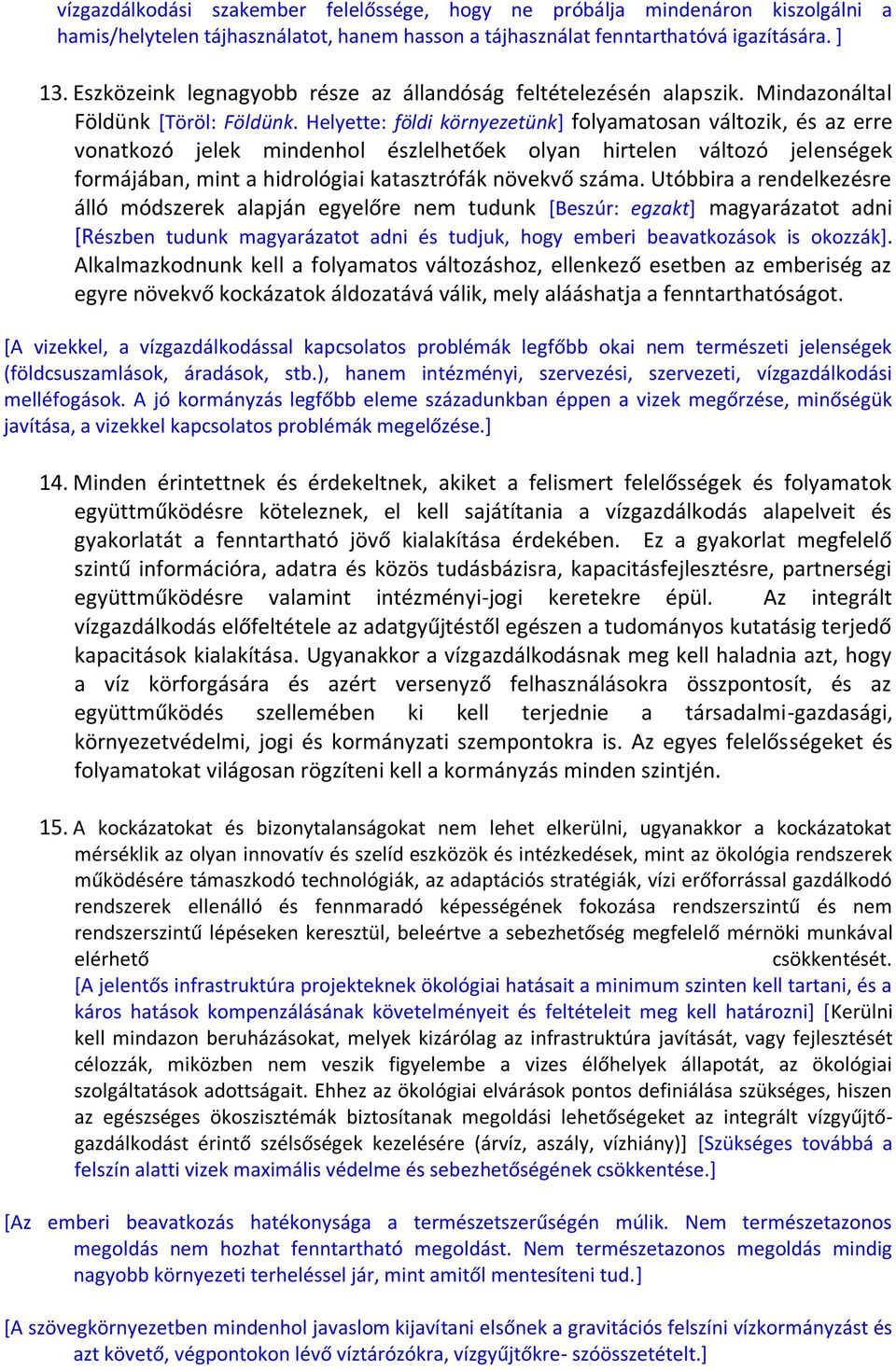 vízgazdálkodási szakember felelőssége, hogy ne próbálja mindenáron kiszolgálni a hamis/helytelen tájhasználatot, hanem hasson a tájhasználat fenntarthatóvá igazítására. ]

13. Eszközeink legnagyobb része az állandóság feltételezésén alapszik. Mindazonáltal Földünk [Töröl: Földünk. Helyette: földi környezetünk] folyamatosan változik, és az erre vonatkozó jelek mindenhol észlelhetőek olyan hirtelen változó jelenségek formájában, mint a hidrológiai katasztrófák növekvő száma. Utóbbira a rendelkezésre álló módszerek alapján egyelőre nem tudunk [Beszúr: egzakt] magyarázatot adni [Részben tudunk magyarázatot adni és tudjuk, hogy emberi beavatkozások is okozzák]. Alkalmazkodnunk kell a folyamatos változáshoz, ellenkező esetben az emberiség az egyre növekvő kockázatok áldozatává válik, mely alááshatja a fenntarthatóságot.

[A vizekkel, a vízgazdálkodással kapcsolatos problémák legfőbb okai nem természeti jelenségek (földcsuszamlások, áradások, stb.), hanem intézményi, szervezési, szervezeti, vízgazdálkodási melléfogások. A jó kormányzás legfőbb eleme századunkban éppen a vizek megőrzése, minőségük javítása, a vizekkel kapcsolatos problémák megelőzése.]

14. Minden érintettnek és érdekeltnek, akiket a felismert felelősségek és folyamatok együttműködésre köteleznek, el kell sajátítania a vízgazdálkodás alapelveit és gyakorlatát a fenntartható jövő kialakítása érdekében. Ez a gyakorlat megfelelő szintű információra, adatra és közös tudásbázisra, kapacitásfejlesztésre, partnerségi együttműködésre valamint intézményi-jogi keretekre épül. Az integrált vízgazdálkodás előfeltétele az adatgyűjtéstől egészen a tudományos kutatásig terjedő kapacitások kialakítása. Ugyanakkor a vízgazdálkodásnak meg kell haladnia azt, hogy a víz körforgására és azért versenyző felhasználásokra összpontosít, és az együttműködés szellemében ki kell terjednie a társadalmi-gazdasági, környezetvédelmi, jogi és kormányzati szempontokra is. Az egyes felelősségeket és folyamatokat világosan rögzíteni kell a kormányzás minden szintjén.

15. A kockázatokat és bizonytalanságokat nem lehet elkerülni, ugyanakkor a kockázatokat mérséklik az olyan innovatív és szelíd eszközök és intézkedések, mint az ökológia rendszerek működésére támaszkodó technológiák, az adaptációs stratégiák, vízi erőforrással gazdálkodó rendszerek ellenálló és fennmaradó képességének fokozása rendszerszintű és nem rendszerszintű lépéseken keresztül, beleértve a sebezhetőség megfelelő mérnöki munkával elérhető csökkentését. [A jelentős infrastruktúra projekteknek ökológiai hatásait a minimum szinten kell tartani, és a káros hatások kompenzálásának követelményeit és feltételeit meg kell határozni] [Kerülni kell mindazon beruházásokat, melyek kizárólag az infrastruktúra javítását, vagy fejlesztését célozzák, miközben nem veszik figyelembe a vizes élőhelyek állapotát, az ökológiai szolgáltatások adottságait. Ehhez az ökológiai elvárások pontos definiálása szükséges, hiszen az egészséges ökoszisztémák biztosítanak megoldási lehetőségeket az integrált vízgyűjtő-gazdálkodást érintő szélsőségek kezelésére (árvíz, aszály, vízhiány)] [Szükséges továbbá a felszín alatti vizek maximális védelme és sebezhetőségének csökkentése.]

[Az emberi beavatkozás hatékonysága a természetszerűségén múlik. Nem természetazonos megoldás nem hozhat fenntartható megoldást. Nem természetazonos megoldás mindig nagyobb környezeti terheléssel jár, mint amitől mentesíteni tud.]

[A szövegkörnyezetben mindenhol javaslom kijavítani elsőnek a gravitációs felszíni vízkormányzást és azt követő, végpontokon lévő víztározókra, vízgyűjtőkre- szóösszetételt.]